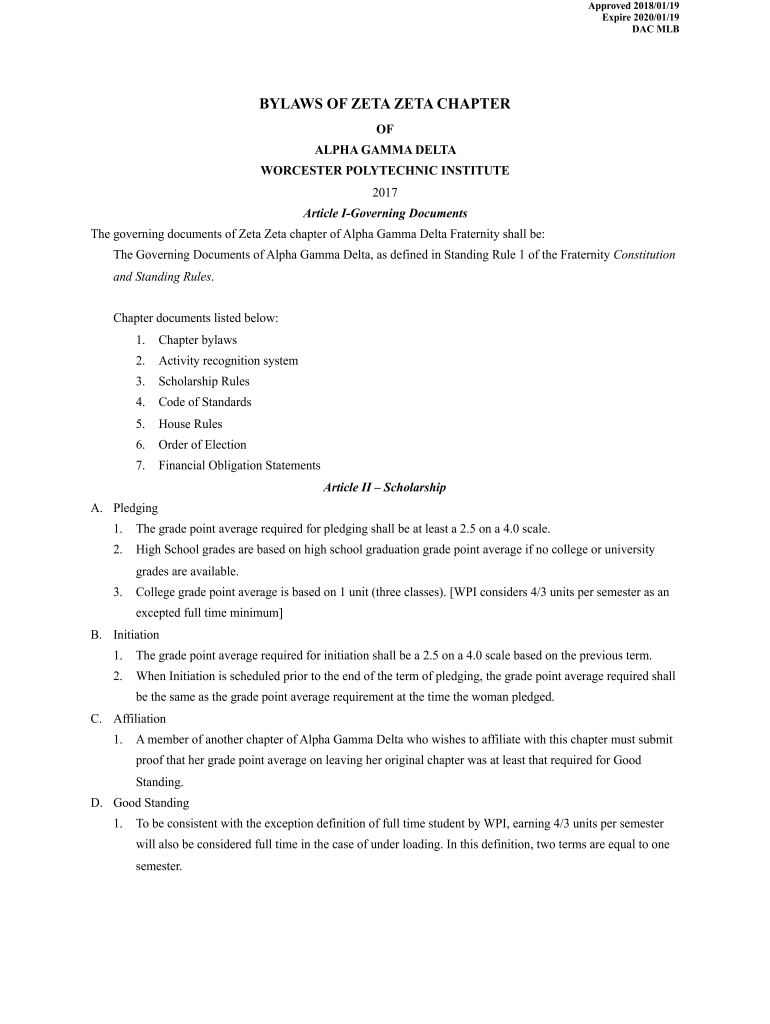 Approved 2018/01/19
Expire 2020/01/19
DAC MLB

BYLAWS OF ZETA ZETA CHAPTER
OF
ALPHA GAMMA DELTA
WORCESTER POLYTECHNIC INSTITUTE
2017

Article I-Governing Documents

The governing documents of Zeta Zeta chapter of Alpha Gamma Delta Fraternity shall be:

The Governing Documents of Alpha Gamma Delta, as defined in Standing Rule 1 of the Fraternity Constitution and Standing Rules.

Chapter documents listed below:
1. Chapter bylaws
2. Activity recognition system
3. Scholarship Rules
4. Code of Standards
5. House Rules
6. Order of Election
7. Financial Obligation Statements

Article II – Scholarship

A. Pledging
1. The grade point average required for pledging shall be at least a 2.5 on a 4.0 scale.
2. High School grades are based on high school graduation grade point average if no college or university grades are available.
3. College grade point average is based on 1 unit (three classes). [WPI considers 4/3 units per semester as an excepted full time minimum]

B. Initiation
1. The grade point average required for initiation shall be a 2.5 on a 4.0 scale based on the previous term.
2. When Initiation is scheduled prior to the end of the term of pledging, the grade point average required shall be the same as the grade point average requirement at the time the woman pledged.

C. Affiliation
1. A member of another chapter of Alpha Gamma Delta who wishes to affiliate with this chapter must submit proof that her grade point average on leaving her original chapter was at least that required for Good Standing.

D. Good Standing
1. To be consistent with the exception definition of full time student by WPI, earning 4/3 units per semester will also be considered full time in the case of under loading. In this definition, two terms are equal to one semester.